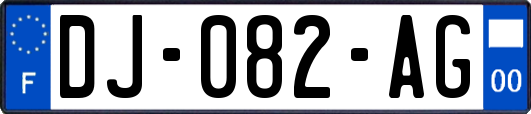 F
DJ-082-AG
00